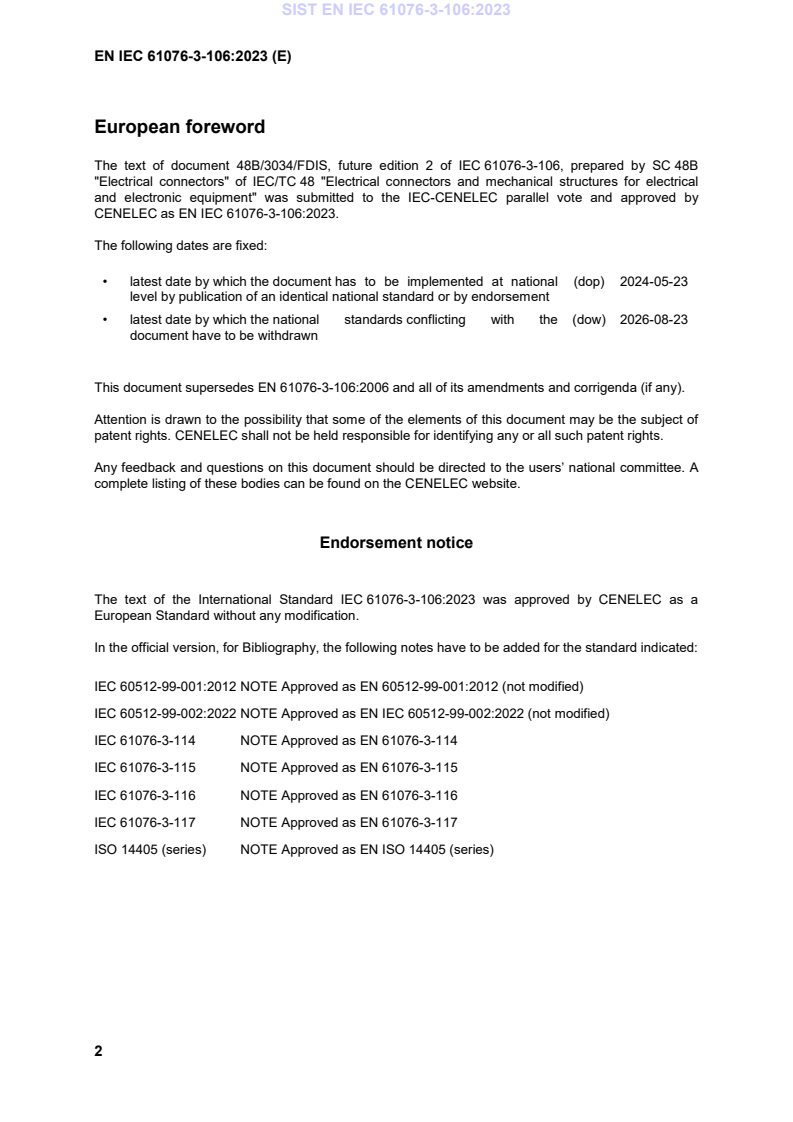 SIST EN IEC 61076-3-106:2023

EN IEC 61076-3-106:2023 (E)

European foreword

The text of document 48B/3034/FDIS, future edition 2 of IEC 61076-3-106, prepared by SC 48B "Electrical connectors" of IEC/TC 48 "Electrical connectors and mechanical structures for electrical and electronic equipment" was submitted to the IEC-CENELEC parallel vote and approved by CENELEC as EN IEC 61076-3-106:2023.

The following dates are fixed:

• latest date by which the document has to be implemented at national level by publication of an identical national standard or by endorsement (dop) 2024-05-23

• latest date by which the national standards conflicting with the document have to be withdrawn (dow) 2026-08-23

This document supersedes EN 61076-3-106:2006 and all of its amendments and corrigenda (if any).

Attention is drawn to the possibility that some of the elements of this document may be the subject of patent rights. CENELEC shall not be held responsible for identifying any or all such patent rights.

Any feedback and questions on this document should be directed to the users' national committee. A complete listing of these bodies can be found on the CENELEC website.

Endorsement notice

The text of the International Standard IEC 61076-3-106:2023 was approved by CENELEC as a European Standard without any modification.

In the official version, for Bibliography, the following notes have to be added for the standard indicated:

IEC 60512-99-001:2012 NOTE Approved as EN 60512-99-001:2012 (not modified)

IEC 60512-99-002:2022 NOTE Approved as EN IEC 60512-99-002:2022 (not modified)

IEC 61076-3-114 NOTE Approved as EN 61076-3-114

IEC 61076-3-115 NOTE Approved as EN 61076-3-115

IEC 61076-3-116 NOTE Approved as EN 61076-3-116

IEC 61076-3-117 NOTE Approved as EN 61076-3-117

ISO 14405 (series) NOTE Approved as EN ISO 14405 (series)

2